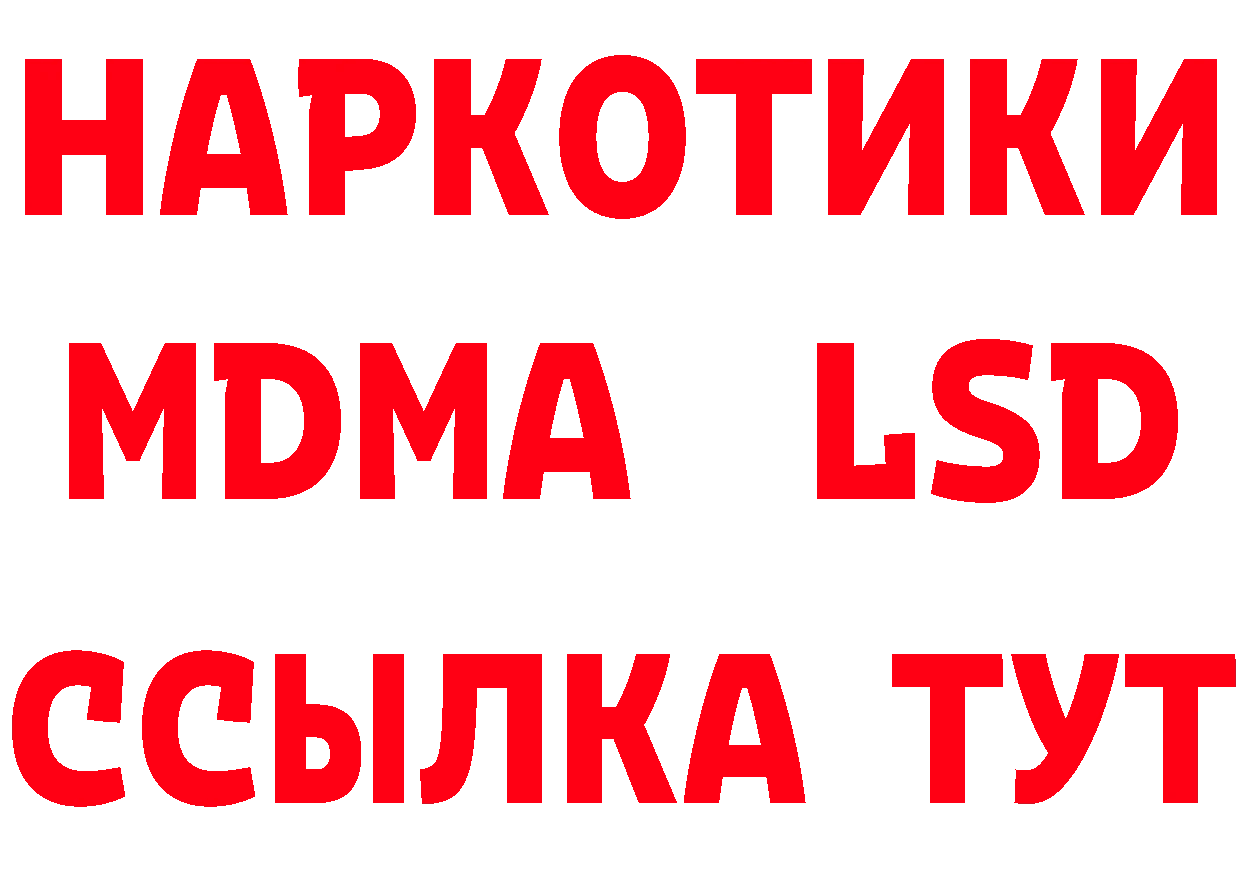 НАРКОТИКИ
MDMA LSD
ССЫЛКА ТУТ